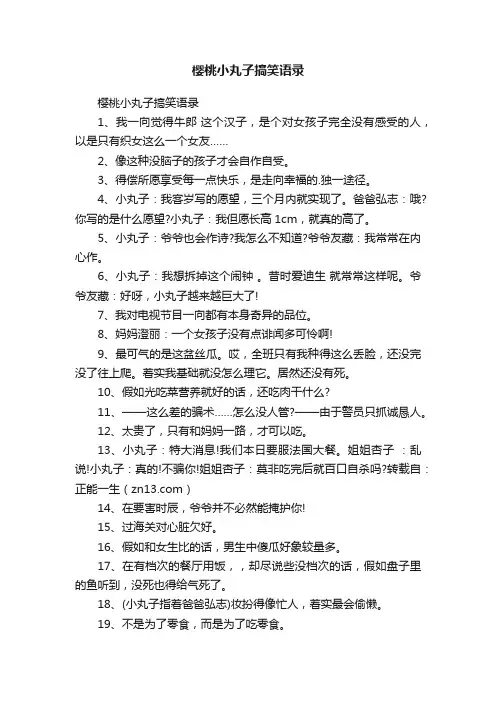 樱桃小丸子搞笑语录

樱桃小丸子搞笑语录

1、我一向觉得牛郎 这个汉子，是个对女孩子完全没有感受的人，以是只有织女这么一个女友……

2、像这种没脑子的孩子才会自作自受。

3、得偿所愿享受每一点快乐，是走向幸福的.独一途径。

4、小丸子：我客岁写的愿望，三个月内就实现了。爸爸弘志：哦?你写的是什么愿望?小丸子：我但愿长高 1cm，就真的高了。

5、小丸子：爷爷也会作诗?我怎么不知道?爷爷友藏：我常常在内心作。

6、小丸子：我想拆掉这个闹钟 。昔时爱迪生 就常常这样呢。爷爷友藏：好呀，小丸子越来越巨大了!

7、我对电视节目一向都有本身奇异的品位。

8、妈妈澄丽：一个女孩子没有点诽闻多可怜啊!

9、最可气的是这盆丝瓜。哎，全班只有我种得这么丢脸，还没完没了往上爬。着实我基础就没怎么理它。居然还没有死。

10、假如光吃菜营养就好的话，还吃肉干什么?

11、——这么差的骗术……怎么没人管?——由于警员只抓诚恳人。

12、太贵了，只有和妈妈一路，才可以吃。

13、小丸子：特大消息!我们本日要服法国大餐。姐姐杏子 ：乱说!小丸子：真的!不骗你!姐姐杏子：莫非吃完后就百口自杀吗?转载自：正能一生（zn13.com）

14、在要害时辰，爷爷并不必然能掩护你!

15、过海关对心脏欠好。

16、假如和女生比的话，男生中傻瓜好象较量多。

17、在有档次的餐厅用饭，，却尽说些没档次的话，假如盘子里的鱼听到，没死也得给气死了。

18、(小丸子指着爸爸弘志)妆扮得像忙人，着实最会偷懒。

19、不是为了零食，而是为了吃零食。